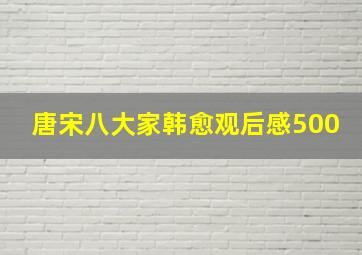 唐宋八大家韩愈观后感500